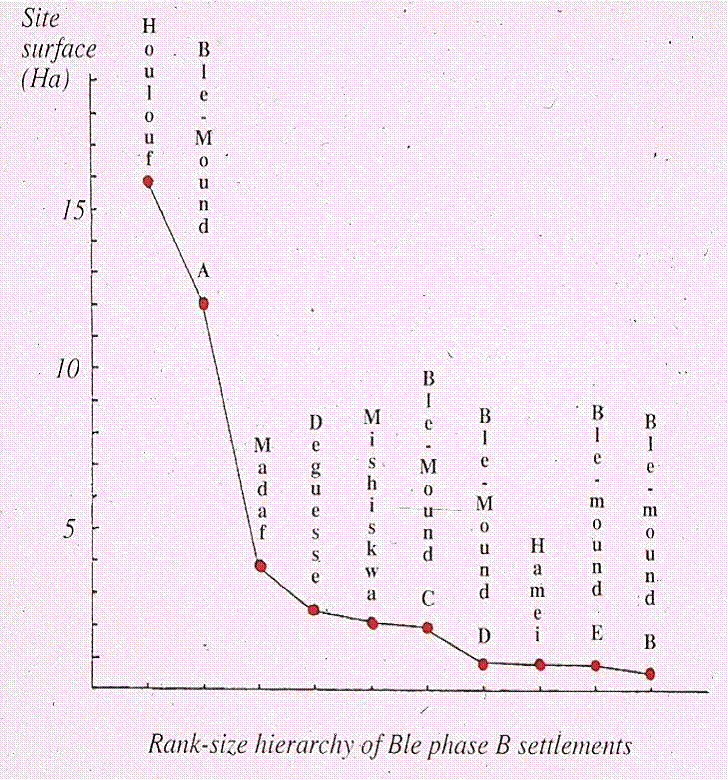 Site surface (Ha)

15

10

5

Houlouf

Ble-Mound A

Madaf

Deguesse

Mishiskwa

Ble-Mound C

Ble-Mound D

Hamei

Ble-mound E

Ble-mound B

Rank-size hierarchy of Ble phase B settlements